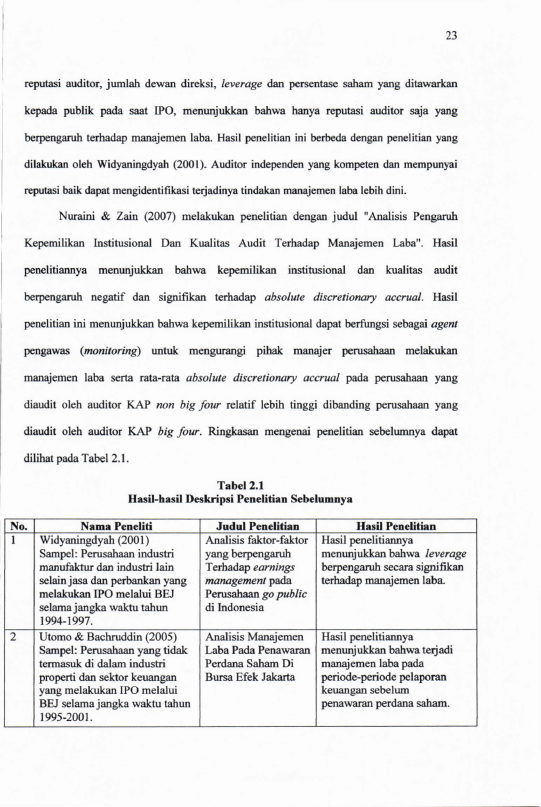 23

reputasi auditor, jumlah dewan direksi, leverage dan persentase saham yang ditawarkan kepada publik pada saat IPO, menunjukkan bahwa hanya reputasi auditor saja yang berpengaruh terhadap manajemen laba. Hasil penelitian ini berbeda dengan penelitian yang dilakukan oleh Widyaningdyah (2001). Auditor independen yang kompeten dan mempunyai reputasi baik dapat mengidentifikasi terjadinya tindakan manajemen laba lebih dini.

Nuraini & Zain (2007) melakukan penelitian dengan judul "Analisis Pengaruh Kepemilikan Institusional Dan Kualitas Audit Terhadap Manajemen Laba". Hasil penelitiannya menunjukkan bahwa kepemilikan institusional dan kualitas audit berpengaruh negatif dan signifikan terhadap absolute discretionary accrual. Hasil penelitian ini menunjukkan bahwa kepemilikan institusional dapat berfungsi sebagai agent pengawas (monitoring) untuk mengurangi pihak manajer perusahaan melakukan manajemen laba serta rata-rata absolute discretionary accrual pada perusahaan yang diaudit oleh auditor KAP non big four relatif lebih tinggi dibanding perusahaan yang diaudit oleh auditor KAP big four. Ringkasan mengenai penelitian sebelumnya dapat dilihat pada Tabel 2.1.

Tabel 2.1
Hasil-hasil Deskripsi Penelitian Sebelumnya

| No. | Nama Peneliti | Judul Penelitian | Hasil Penelitian |
|---|---|---|---|
| 1 | Widyaningdyah (2001) Sampel: Perusahaan industri manufaktur dan industri lain selain jasa dan perbankan yang melakukan IPO melalui BEJ selama jangka waktu tahun 1994-1997. | Analisis faktor-faktor yang berpengaruh Terhadap earnings management pada Perusahaan go public di Indonesia | Hasil penelitiannya menunjukkan bahwa leverage berpengaruh secara signifikan terhadap manajemen laba. |
| 2 | Utomo & Bachruddin (2005) Sampel: Perusahaan yang tidak termasuk di dalam industri properti dan sektor keuangan yang melakukan IPO melalui BEJ selama jangka waktu tahun 1995-2001. | Analisis Manajemen Laba Pada Penawaran Perdana Saham Di Bursa Efek Jakarta | Hasil penelitiannya menunjukkan bahwa terjadi manajemen laba pada periode-periode pelaporan keuangan sebelum penawaran perdana saham. |